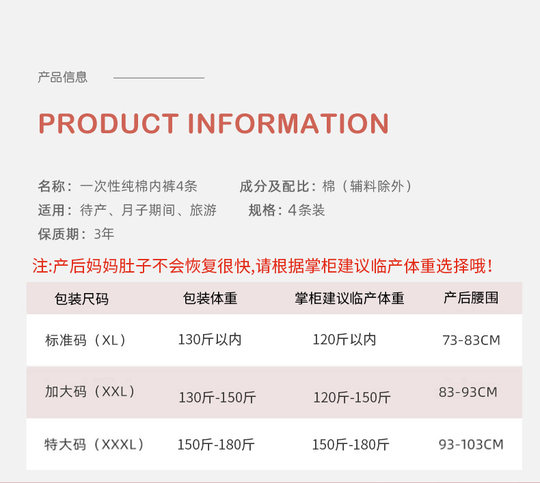 产品信息

PRODUCT INFORMATION

名称：一次性纯棉内裤4条 成分及配比：棉（辅料除外）

适用：待产、月子期间、旅游 规格：4条装

保质期：3年

注:产后妈妈肚子不会恢复很快,请根据掌柜建议临产体重选择哦!

| 包装尺码 | 包装体重 | 掌柜建议临产体重 | 产后腰围 |
|---|---|---|---|
| 标准码（XL） | 130斤以内 | 120斤以内 | 73-83CM |
| 加大码（XXL） | 130斤-150斤 | 120斤-150斤 | 83-93CM |
| 特大码（XXXL） | 150斤-180斤 | 150斤-180斤 | 93-103CM |